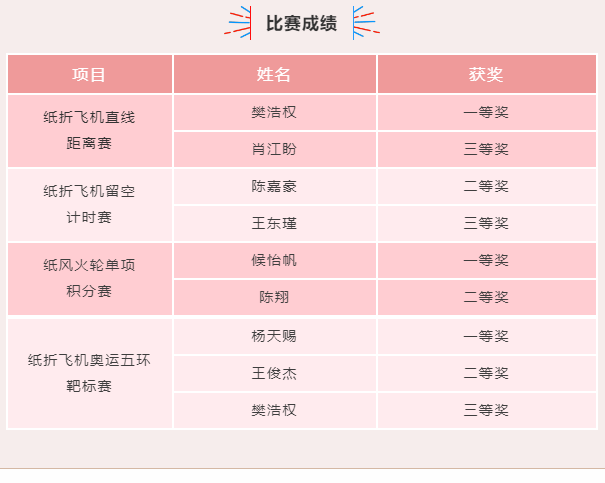 比赛成绩

| 项目 | 姓名 | 获奖 |
|---|---|---|
| 纸折飞机直线距离赛 | 樊浩权 | 一等奖 |
|  | 肖江盼 | 三等奖 |
| 纸折飞机留空计时赛 | 陈嘉豪 | 二等奖 |
|  | 王东瑾 | 三等奖 |
| 纸风火轮单项积分赛 | 候怡帆 | 一等奖 |
|  | 陈翔 | 二等奖 |
| 纸折飞机奥运五环靶标赛 | 杨天赐 | 一等奖 |
|  | 王俊杰 | 二等奖 |
|  | 樊浩权 | 三等奖 |